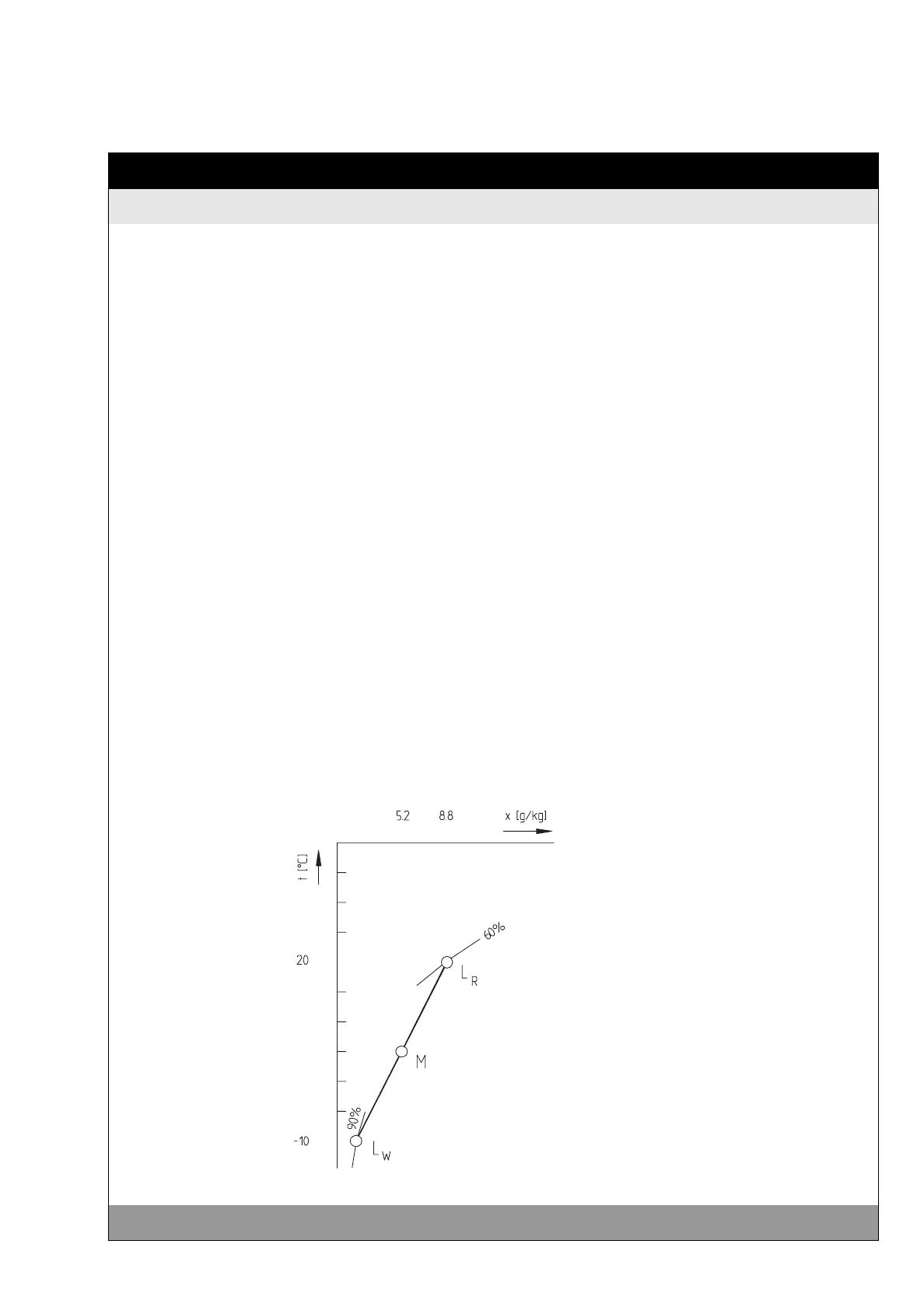 5.2 8.8 x [g/kg]

t [°C]

20

-10

60%

$L_R$

M

90%

$L_W$